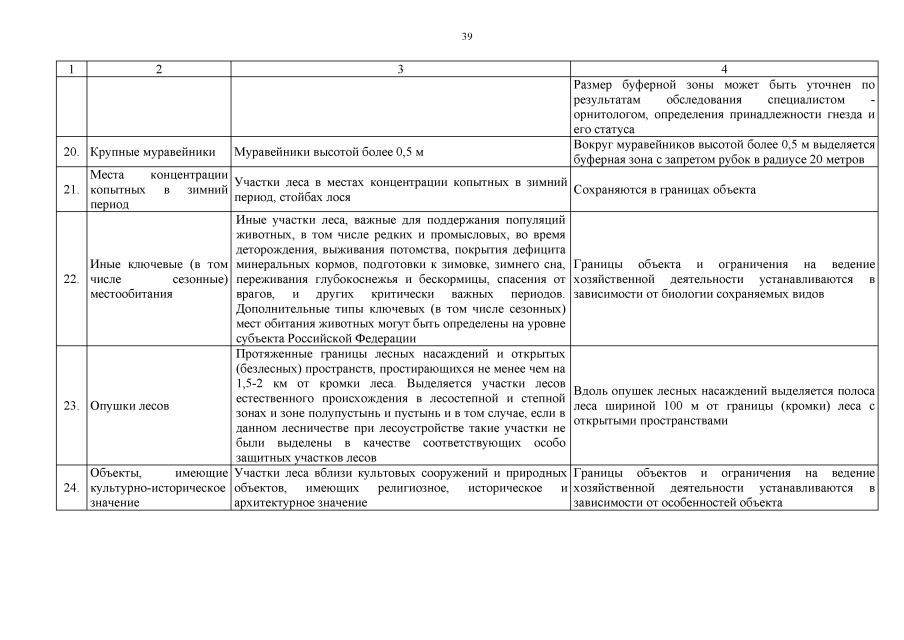 39

| 1 | 2 | 3 | 4 |
|---|---|---|---|
| | | | Размер буферной зоны может быть уточнен по результатам обследования специалистом - орнитологом, определения принадлежности гнезда и его статуса |
| 20. | Крупные муравейники | Муравейники высотой более 0,5 м | Вокруг муравейников высотой более 0,5 м выделяется буферная зона с запретом рубок в радиусе 20 метров |
| 21. | Места концентрации копытных в зимний период | Участки леса в местах концентрации копытных в зимний период, стойбах лося | Сохраняются в границах объекта |
| 22. | Иные ключевые (в том числе сезонные) местообитания | Иные участки леса, важные для поддержания популяций животных, в том числе редких и промысловых, во время деторождения, выживания потомства, покрытия дефицита минеральных кормов, подготовки к зимовке, зимнего сна, переживания глубокоснежья и бескормицы, спасения от врагов, и других критически важных периодов. Дополнительные типы ключевых (в том числе сезонных) мест обитания животных могут быть определены на уровне субъекта Российской Федерации | Границы объекта и ограничения на ведение хозяйственной деятельности устанавливаются в зависимости от биологии сохраняемых видов |
| 23. | Опушки лесов | Протяженные границы лесных насаждений и открытых (безлесных) пространств, простирающихся не менее чем на 1,5-2 км от кромки леса. Выделяется участки лесов естественного происхождения в лесостепной и степной зонах и зоне полупустынь и пустынь и в том случае, если в данном лесничестве при лесоустройстве такие участки не были выделены в качестве соответствующих особо защитных участков лесов | Вдоль опушек лесных насаждений выделяется полоса леса шириной 100 м от границы (кромки) леса с открытыми пространствами |
| 24. | Объекты, имеющие культурно-историческое значение | Участки леса вблизи культовых сооружений и природных объектов, имеющих религиозное, историческое и архитектурное значение | Границы объектов и ограничения на ведение хозяйственной деятельности устанавливаются в зависимости от особенностей объекта |